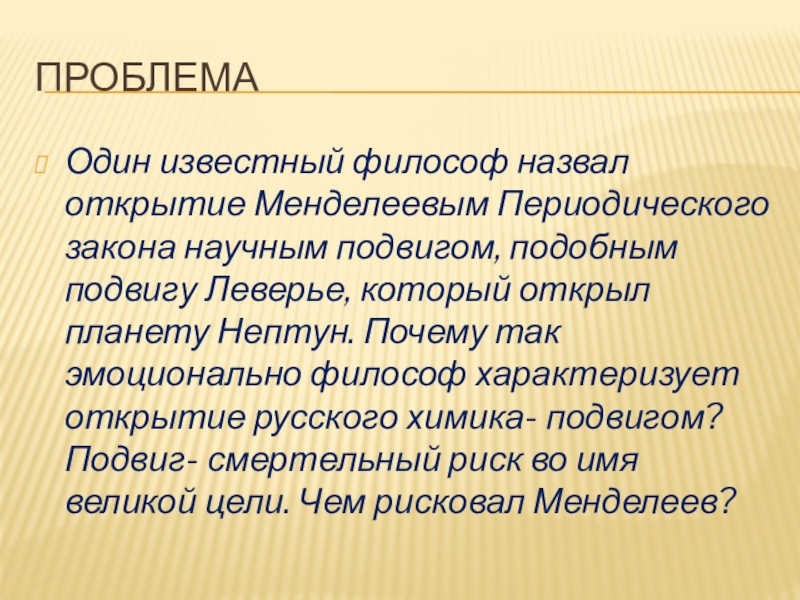 ПРОБЛЕМА

Один известный философ назвал открытие Менделеевым Периодического закона научным подвигом, подобным подвигу Леверье, который открыл планету Нептун. Почему так эмоционально философ характеризует открытие русского химика- подвигом? Подвиг- смертельный риск во имя великой цели. Чем рисковал Менделеев?